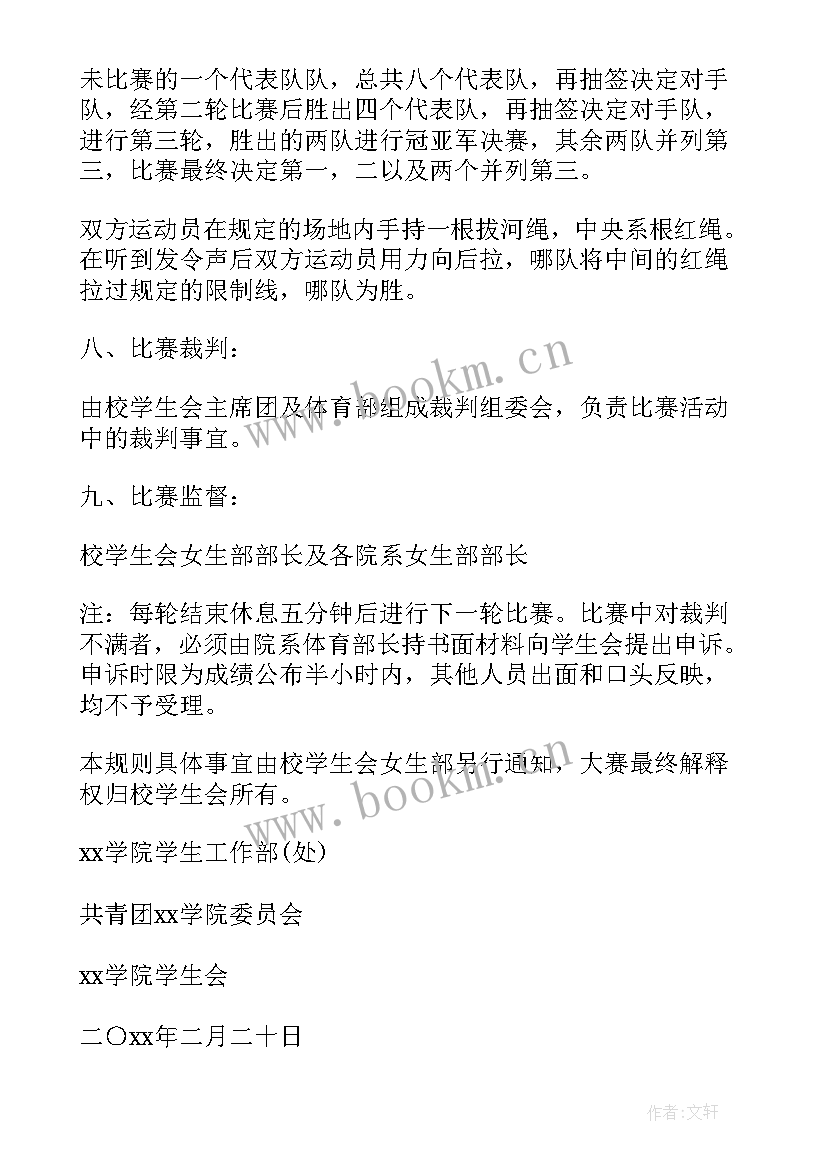 未比赛的一个代表队队，总共八个代表队，再抽签决定对手队，经第二轮比赛后胜出四个代表队，再抽签决定对手队，进行第三轮，胜出的两队进行冠亚军决赛，其余两队并列第三，比赛最终决定第一，二以及两个并列第三。

双方运动员在规定的场地内手持一根拔河绳，中央系根红绳。在听到发令声后双方运动员用力向后拉，哪队将中间的红绳拉过规定的限制线，哪队为胜。

八、比赛裁判：

由校学生会主席团及体育部组成裁判组委会，负责比赛活动中的裁判事宜。

九、比赛监督：

校学生会女生部部长及各院系女生部部长

注：每轮结束休息五分钟后进行下一轮比赛。比赛中对裁判不满者，必须由院系体育部长持书面材料向学生会提出申诉。申诉时限为成绩公布半小时内，其他人员出面和口头反映，均不予受理。

本规则具体事宜由校学生会女生部另行通知，大赛最终解释权归校学生会所有。

xx学院学生工作部(处)

共青团xx学院委员会

xx学院学生会

二〇xx年二月二十日

www.bookm.cn

www.bookm.cn

作者:文轩